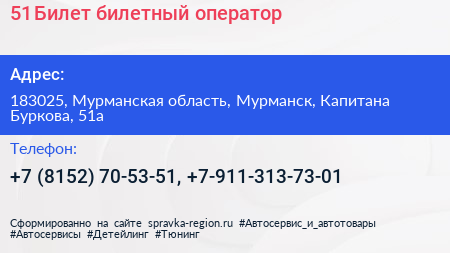 51Билет билетный оператор

Адрес:

183025, Мурманская область, Мурманск, Капитана Буркова, 51а

Телефон:

+7 (8152) 70-53-51, +7-911-313-73-01

Сформированно на сайте spravka-region.ru #Автосервис_и_автотовары #Автосервисы #Детейлинг #Тюнинг